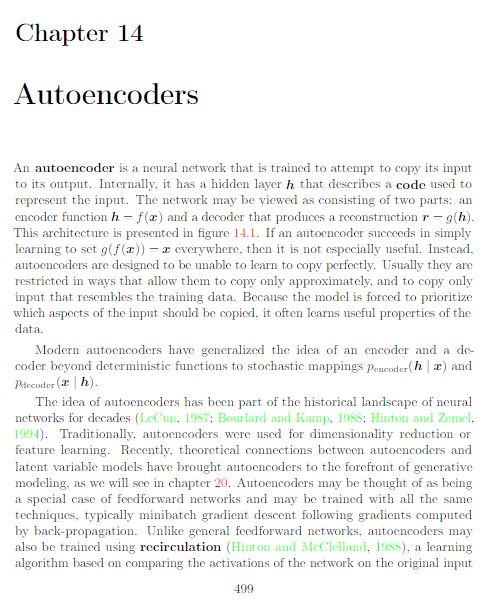 Chapter 14

Autoencoders

An **autoencoder** is a neural network that is trained to attempt to copy its input to its output. Internally, it has a hidden layer $\boldsymbol{h}$ that describes a **code** used to represent the input. The network may be viewed as consisting of two parts: an encoder function $\boldsymbol{h} = f(\boldsymbol{x})$ and a decoder that produces a reconstruction $\boldsymbol{r} = g(\boldsymbol{h})$. This architecture is presented in figure 14.1. If an autoencoder succeeds in simply learning to set $g(f(\boldsymbol{x})) = \boldsymbol{x}$ everywhere, then it is not especially useful. Instead, autoencoders are designed to be unable to learn to copy perfectly. Usually they are restricted in ways that allow them to copy only approximately, and to copy only input that resembles the training data. Because the model is forced to prioritize which aspects of the input should be copied, it often learns useful properties of the data.

Modern autoencoders have generalized the idea of an encoder and a decoder beyond deterministic functions to stochastic mappings $p_{\text{encoder}}(\boldsymbol{h} \mid \boldsymbol{x})$ and $p_{\text{decoder}}(\boldsymbol{x} \mid \boldsymbol{h})$.

The idea of autoencoders has been part of the historical landscape of neural networks for decades (LeCun, 1987; Bourlard and Kamp, 1988; Hinton and Zemel, 1994). Traditionally, autoencoders were used for dimensionality reduction or feature learning. Recently, theoretical connections between autoencoders and latent variable models have brought autoencoders to the forefront of generative modeling, as we will see in chapter 20. Autoencoders may be thought of as being a special case of feedforward networks and may be trained with all the same techniques, typically minibatch gradient descent following gradients computed by back-propagation. Unlike general feedforward networks, autoencoders may also be trained using **recirculation** (Hinton and McClelland, 1988), a learning algorithm based on comparing the activations of the network on the original input

499